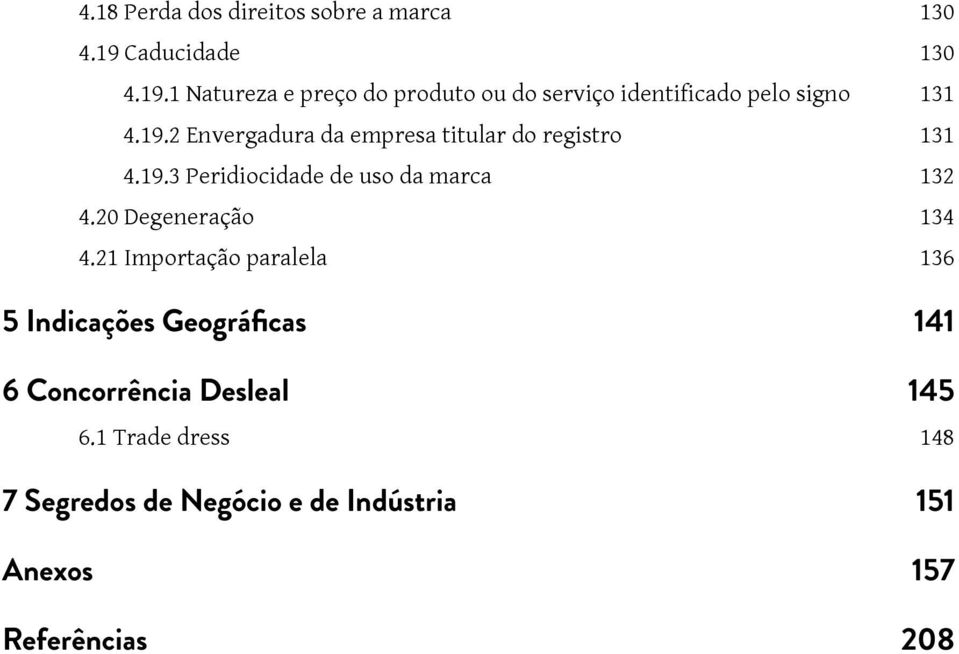 4.18 Perda dos direitos sobre a marca 130

4.19 Caducidade 130

4.19.1 Natureza e preço do produto ou do serviço identificado pelo signo 131

4.19.2 Envergadura da empresa titular do registro 131

4.19.3 Peridiocidade de uso da marca 132

4.20 Degeneração 134

4.21 Importação paralela 136

5 Indicações Geográficas 141

6 Concorrência Desleal 145

6.1 Trade dress 148

7 Segredos de Negócio e de Indústria 151

Anexos 157

Referências 208